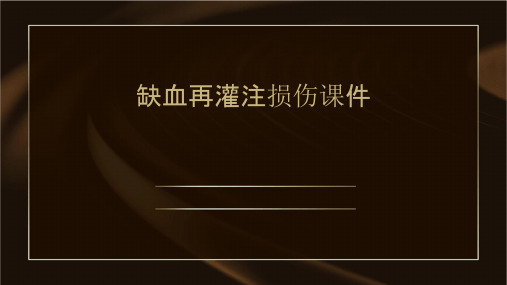 缺血再灌注损伤课件